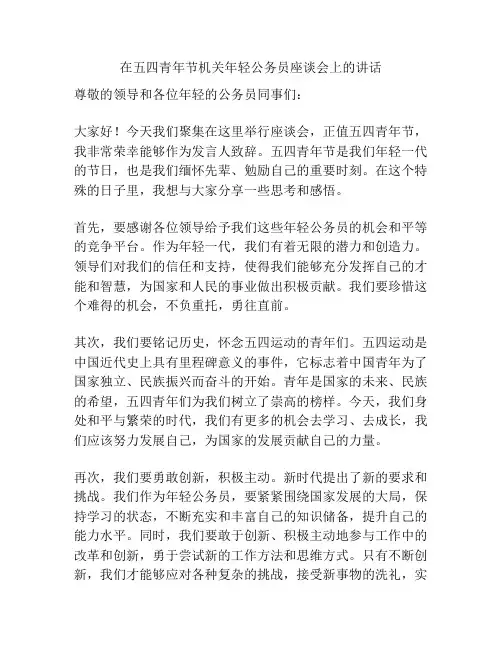 在五四青年节机关年轻公务员座谈会上的讲话

尊敬的领导和各位年轻的公务员同事们：

大家好！今天我们聚集在这里举行座谈会，正值五四青年节，我非常荣幸能够作为发言人致辞。五四青年节是我们年轻一代的节日，也是我们缅怀先辈、勉励自己的重要时刻。在这个特殊的日子里，我想与大家分享一些思考和感悟。

首先，要感谢各位领导给予我们这些年轻公务员的机会和平等的竞争平台。作为年轻一代，我们有着无限的潜力和创造力。领导们对我们的信任和支持，使得我们能够充分发挥自己的才能和智慧，为国家和人民的事业做出积极贡献。我们要珍惜这个难得的机会，不负重托，勇往直前。

其次，我们要铭记历史，怀念五四运动的青年们。五四运动是中国近代史上具有里程碑意义的事件，它标志着中国青年为了国家独立、民族振兴而奋斗的开始。青年是国家的未来、民族的希望，五四青年们为我们树立了崇高的榜样。今天，我们身处和平与繁荣的时代，我们有更多的机会去学习、去成长，我们应该努力发展自己，为国家的发展贡献自己的力量。

再次，我们要勇敢创新，积极主动。新时代提出了新的要求和挑战。我们作为年轻公务员，要紧紧围绕国家发展的大局，保持学习的状态，不断充实和丰富自己的知识储备，提升自己的能力水平。同时，我们要敢于创新、积极主动地参与工作中的改革和创新，勇于尝试新的工作方法和思维方式。只有不断创新，我们才能够应对各种复杂的挑战，接受新事物的洗礼，实